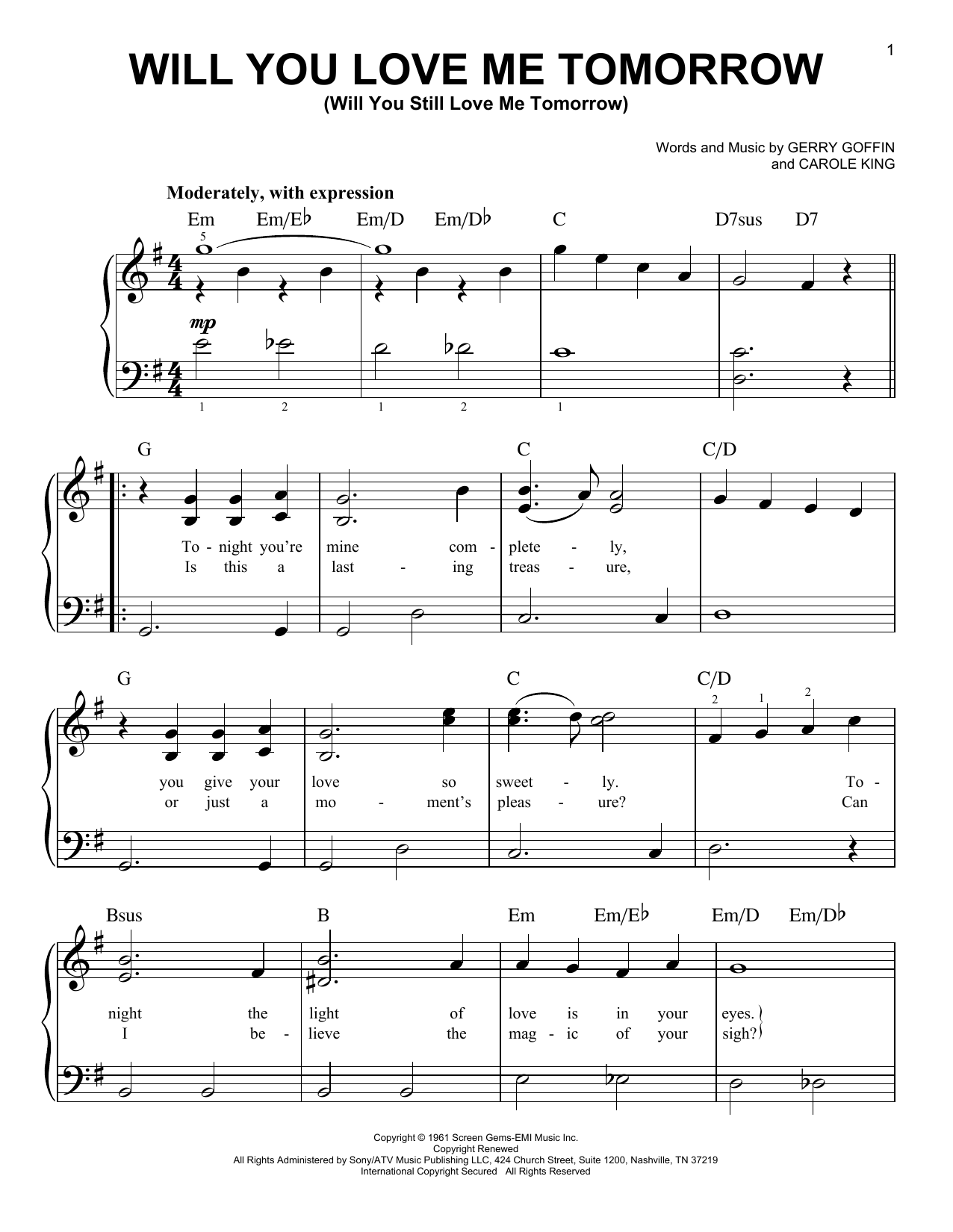 1

WILL YOU LOVE ME TOMORROW
(Will You Still Love Me Tomorrow)

Words and Music by GERRY GOFFIN and CAROLE KING

Moderately, with expression

Em Em/E♭ Em/D Em/D♭ C D7sus D7

5

mp

1 2 1 2 1

G C C/D

To - night you're mine com - plete - ly,
Is this a last - ing treas - ure,

G C C/D

2 1 2

you give your love so sweet - ly. To -
or just a mo - ment's pleas - ure? Can

Bsus B Em Em/E♭ Em/D Em/D♭

night the light of love is in your eyes.
I be - lieve the mag - ic of your sigh?

Copyright © 1961 Screen Gems-EMI Music Inc.
Copyright Renewed
All Rights Administered by Sony/ATV Music Publishing LLC, 424 Church Street, Suite 1200, Nashville, TN 37219
International Copyright Secured All Rights Reserved